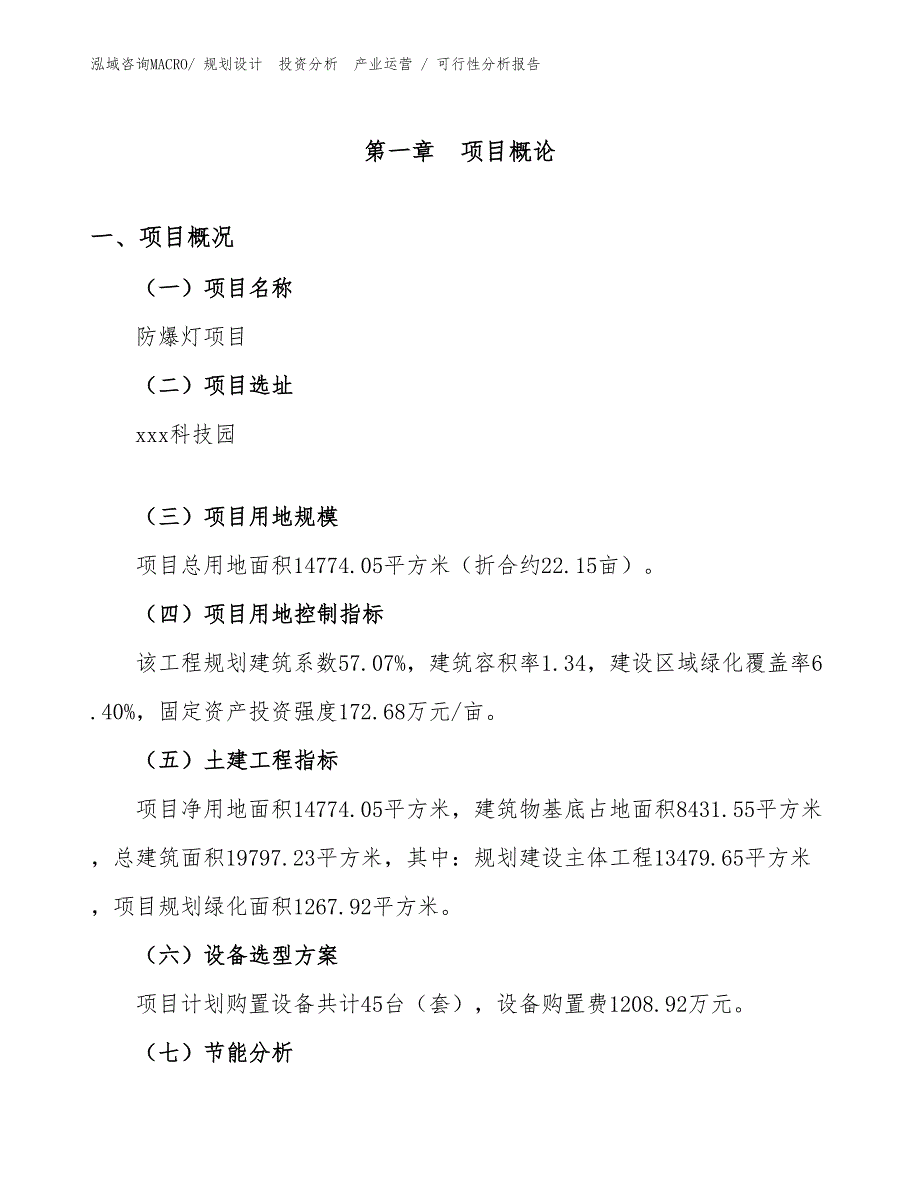 泓域咨询MACRO/ 规划设计 投资分析 产业运营 / 可行性分析报告

第一章 项目概论

一、项目概况

（一）项目名称

防爆灯项目

（二）项目选址

xxx科技园

（三）项目用地规模

项目总用地面积14774.05平方米（折合约22.15亩）。

（四）项目用地控制指标

该工程规划建筑系数57.07%，建筑容积率1.34，建设区域绿化覆盖率6.40%，固定资产投资强度172.68万元/亩。

（五）土建工程指标

项目净用地面积14774.05平方米，建筑物基底占地面积8431.55平方米，总建筑面积19797.23平方米，其中：规划建设主体工程13479.65平方米，项目规划绿化面积1267.92平方米。

（六）设备选型方案

项目计划购置设备共计45台（套），设备购置费1208.92万元。

（七）节能分析